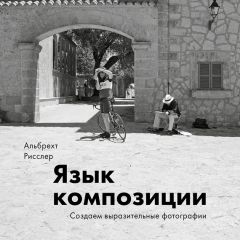 Альбрехт Рисслер

Язык композиции

Создаем выразительные фотографии